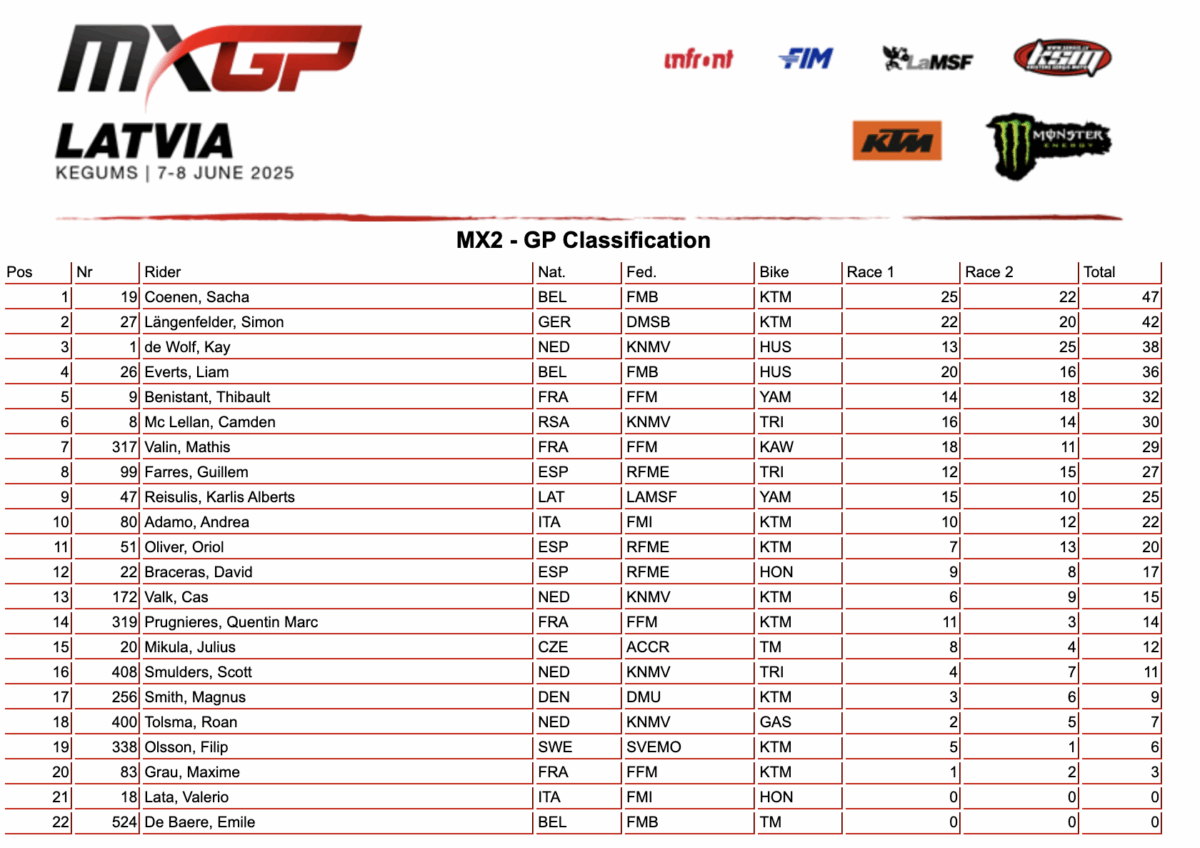 MXGP
LATVIA
KEGUMS | 7-8 JUNE 2025

infront FIM LaMSF KSM
KTM MONSTER ENERGY

MX2 - GP Classification

| Pos | Nr | Rider | Nat. | Fed. | Bike | Race 1 | Race 2 | Total |
|---|---|---|---|---|---|---|---|---|
| 1 | 19 | Coenen, Sacha | BEL | FMB | KTM | 25 | 22 | 47 |
| 2 | 27 | Längenfelder, Simon | GER | DMSB | KTM | 22 | 20 | 42 |
| 3 | 1 | de Wolf, Kay | NED | KNMV | HUS | 13 | 25 | 38 |
| 4 | 26 | Everts, Liam | BEL | FMB | HUS | 20 | 16 | 36 |
| 5 | 9 | Benistant, Thibault | FRA | FFM | YAM | 14 | 18 | 32 |
| 6 | 8 | Mc Lellan, Camden | RSA | KNMV | TRI | 16 | 14 | 30 |
| 7 | 317 | Valin, Mathis | FRA | FFM | KAW | 18 | 11 | 29 |
| 8 | 99 | Farres, Guillem | ESP | RFME | TRI | 12 | 15 | 27 |
| 9 | 47 | Reisulis, Karlis Alberts | LAT | LAMSF | YAM | 15 | 10 | 25 |
| 10 | 80 | Adamo, Andrea | ITA | FMI | KTM | 10 | 12 | 22 |
| 11 | 51 | Oliver, Oriol | ESP | RFME | KTM | 7 | 13 | 20 |
| 12 | 22 | Braceras, David | ESP | RFME | HON | 9 | 8 | 17 |
| 13 | 172 | Valk, Cas | NED | KNMV | KTM | 6 | 9 | 15 |
| 14 | 319 | Prugnieres, Quentin Marc | FRA | FFM | KTM | 11 | 3 | 14 |
| 15 | 20 | Mikula, Julius | CZE | ACCR | TM | 8 | 4 | 12 |
| 16 | 408 | Smulders, Scott | NED | KNMV | TRI | 4 | 7 | 11 |
| 17 | 256 | Smith, Magnus | DEN | DMU | KTM | 3 | 6 | 9 |
| 18 | 400 | Tolsma, Roan | NED | KNMV | GAS | 2 | 5 | 7 |
| 19 | 338 | Olsson, Filip | SWE | SVEMO | KTM | 5 | 1 | 6 |
| 20 | 83 | Grau, Maxime | FRA | FFM | KTM | 1 | 2 | 3 |
| 21 | 18 | Lata, Valerio | ITA | FMI | HON | 0 | 0 | 0 |
| 22 | 524 | De Baere, Emile | BEL | FMB | TM | 0 | 0 | 0 |